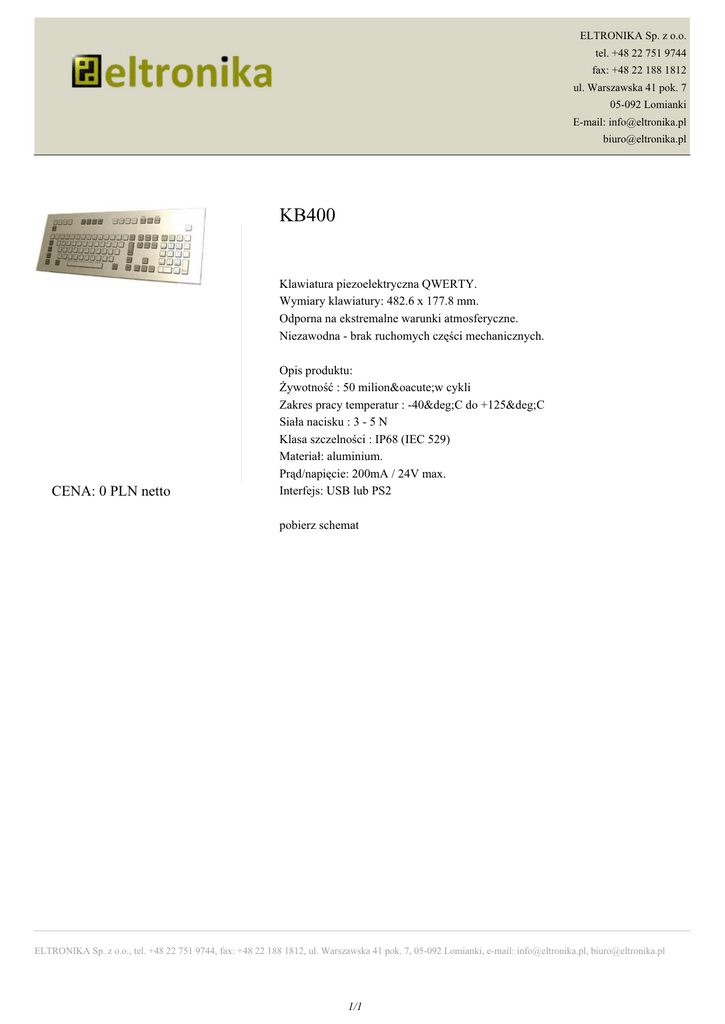 eltronika

ELTRONIKA Sp. z o.o.
tel. +48 22 751 9744
fax: +48 22 188 1812
ul. Warszawska 41 pok. 7
05-092 Lomianki
E-mail: info@eltronika.pl
biuro@eltronika.pl

KB400

Klawiatura piezoelektryczna QWERTY.
Wymiary klawiatury: 482.6 x 177.8 mm.
Odporna na ekstremalne warunki atmosferyczne.
Niezawodna - brak ruchomych części mechanicznych.

Opis produktu:
Żywotność : 50 milion&oacute;w cykli
Zakres pracy temperatur : -40&deg;C do +125&deg;C
Siała nacisku : 3 - 5 N
Klasa szczelności : IP68 (IEC 529)
Materiał: aluminium.
Prąd/napięcie: 200mA / 24V max.
Interfejs: USB lub PS2

pobierz schemat

CENA: 0 PLN netto

ELTRONIKA Sp. z o.o., tel. +48 22 751 9744, fax: +48 22 188 1812, ul. Warszawska 41 pok. 7, 05-092 Lomianki, e-mail: info@eltronika.pl, biuro@eltronika.pl

1/1